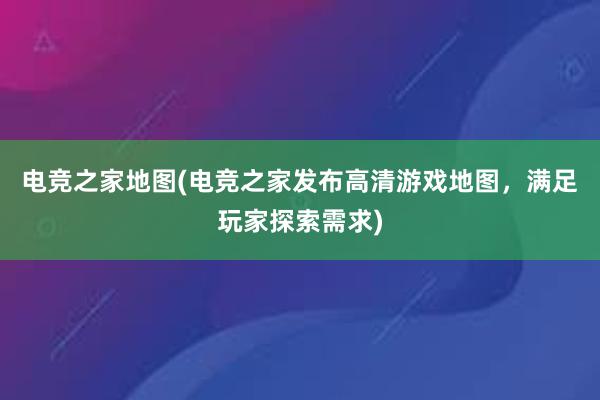 电竞之家地图(电竞之家发布高清游戏地图，满足玩家探索需求)